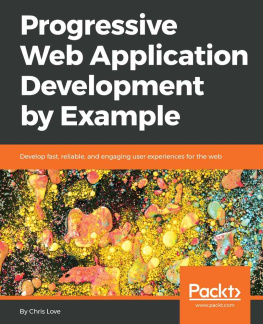 Progressive Web Application Development by Example

Develop fast, reliable, and engaging user experiences for the web

Packt>
www.packt.com

By Chris Love